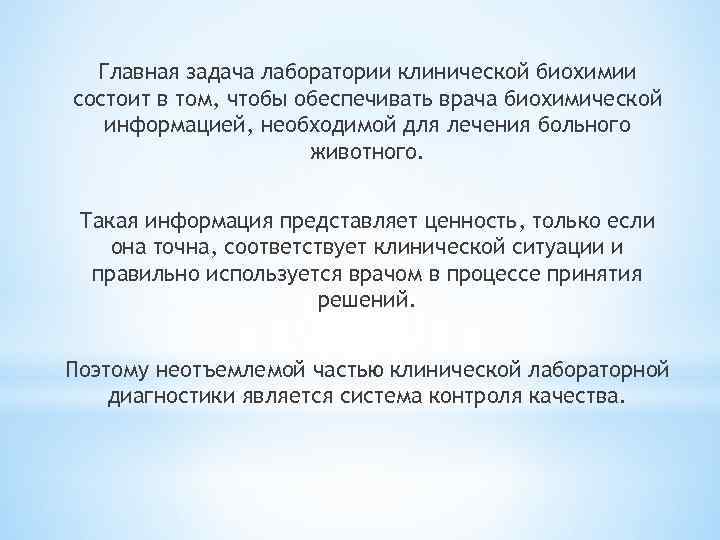 Главная задача лаборатории клинической биохимии состоит в том, чтобы обеспечивать врача биохимической информацией, необходимой для лечения больного животного.

Такая информация представляет ценность, только если она точна, соответствует клинической ситуации и правильно используется врачом в процессе принятия решений.

Поэтому неотъемлемой частью клинической лабораторной диагностики является система контроля качества.